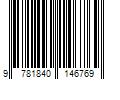 9 781840 146769